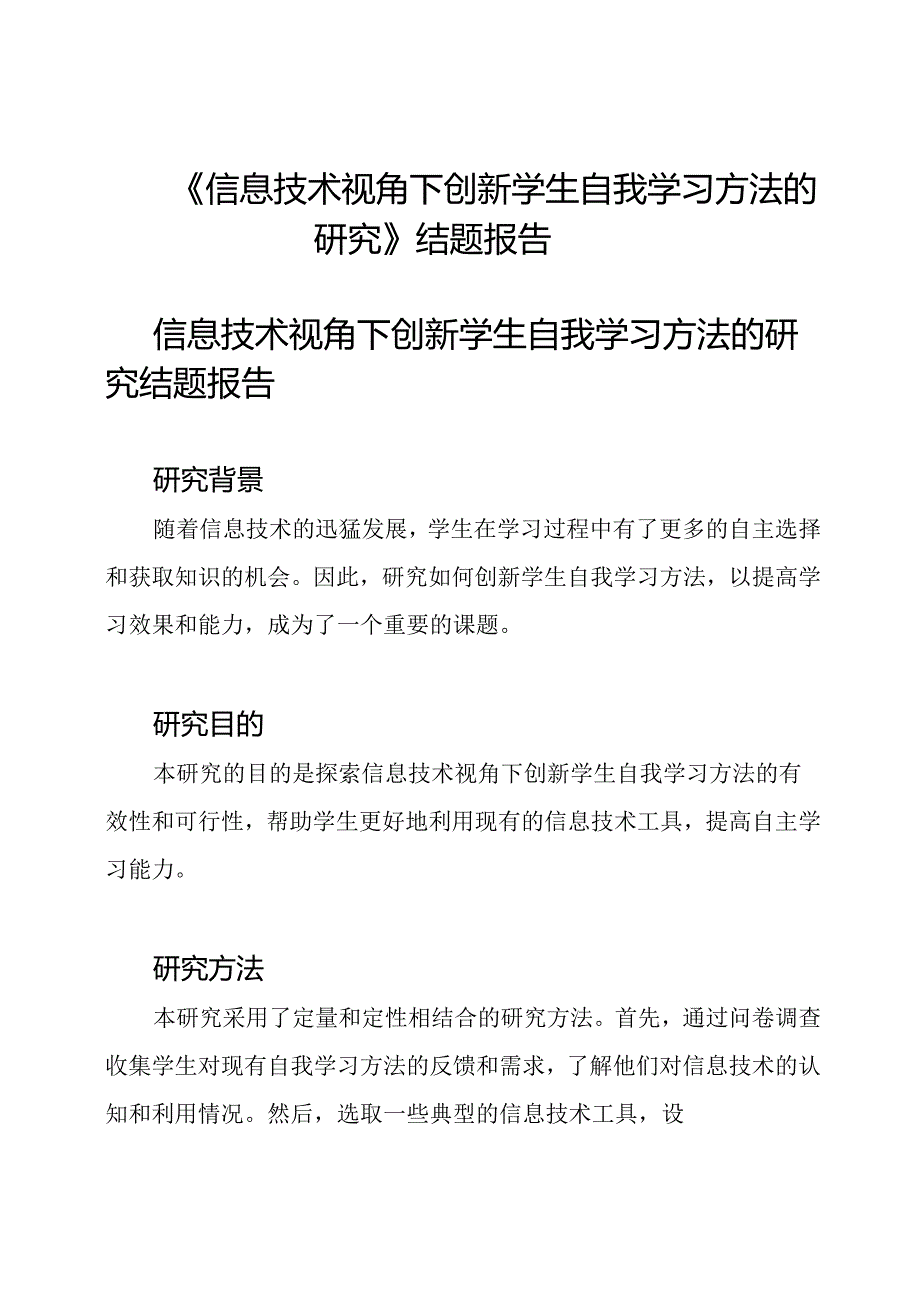 《信息技术视角下创新学生自我学习方法的研究》结题报告

信息技术视角下创新学生自我学习方法的研究结题报告

研究背景

随着信息技术的迅猛发展，学生在学习过程中有了更多的自主选择和获取知识的机会。因此，研究如何创新学生自我学习方法，以提高学习效果和能力，成为了一个重要的课题。

研究目的

本研究的目的是探索信息技术视角下创新学生自我学习方法的有效性和可行性，帮助学生更好地利用现有的信息技术工具，提高自主学习能力。

研究方法

本研究采用了定量和定性相结合的研究方法。首先，通过问卷调查收集学生对现有自我学习方法的反馈和需求，了解他们对信息技术的认知和利用情况。然后，选取一些典型的信息技术工具，设